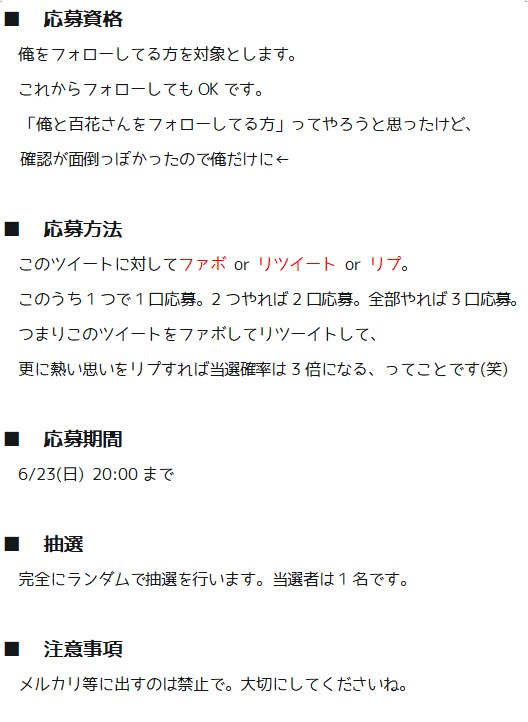 ■　応募資格
俺をフォローしてる方を対象とします。
これからフォローしても OK です。
「俺と百花さんをフォローしてる方」ってやろうと思ったけど、
確認が面倒っぽかったので俺だけに←

■　応募方法
このツイートに対してファボ or リツイート or リプ。
このうち１つで１口応募。２つやれば２口応募。全部やれば３口応募。
つまりこのツイートをファボしてリツーイトして、
更に熱い思いをリプすれば当選確率は３倍になる、ってことです(笑)

■　応募期間
6/23(日) 20:00 まで

■　抽選
完全にランダムで抽選を行います。当選者は１名です。

■　注意事項
メルカリ等に出すのは禁止で。大切にしてくださいね。